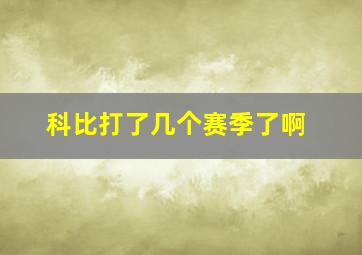 科比打了几个赛季了啊